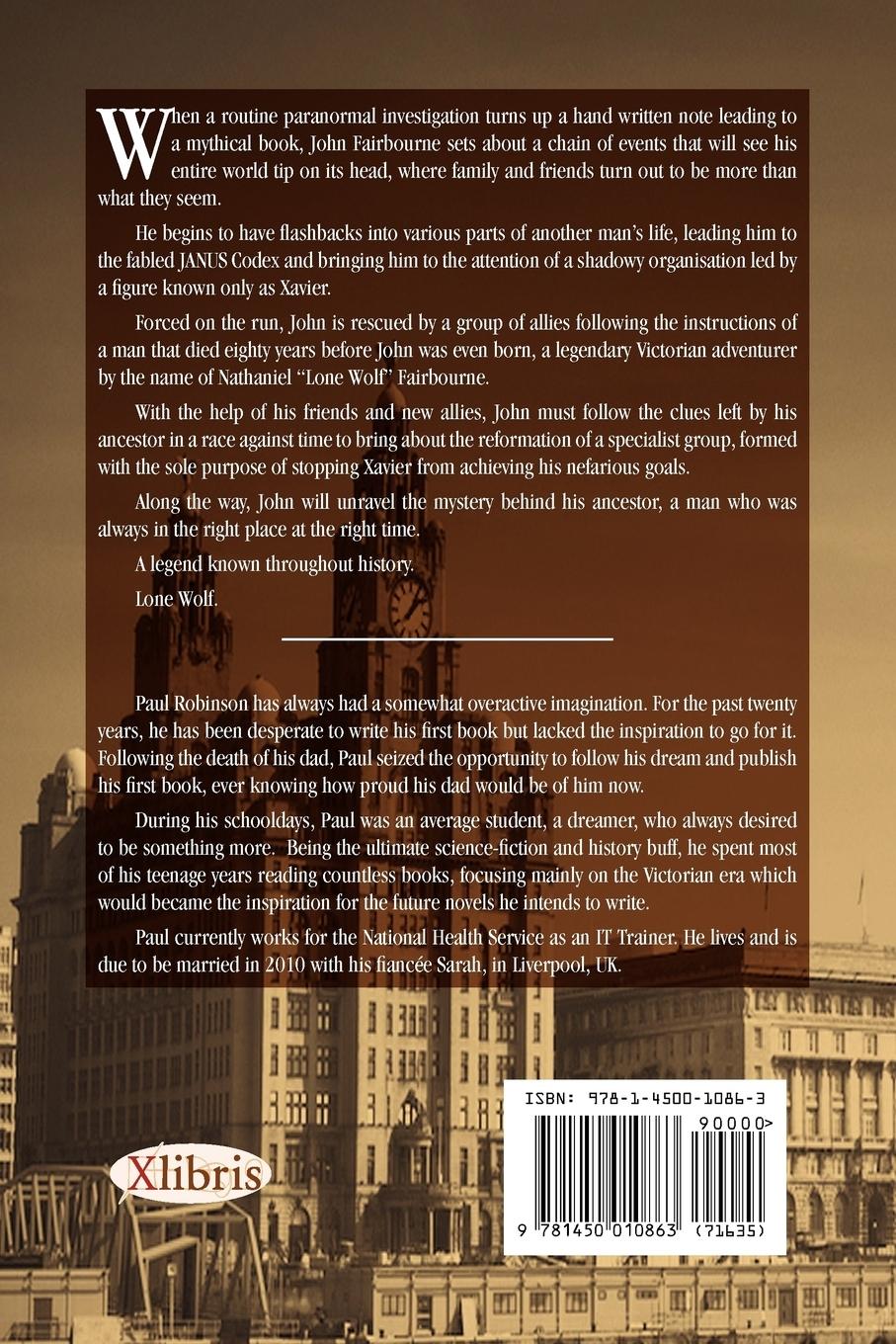 When a routine paranormal investigation turns up a hand written note leading to a mythical book, John Fairbourne sets about a chain of events that will see his entire world tip on its head, where family and friends turn out to be more than what they seem.

He begins to have flashbacks into various parts of another man's life, leading him to the fabled JANUS Codex and bringing him to the attention of a shadowy organisation led by a figure known only as Xavier.

Forced on the run, John is rescued by a group of allies following the instructions of a man that died eighty years before John was even born, a legendary Victorian adventurer by the name of Nathaniel "Lone Wolf" Fairbourne.

With the help of his friends and new allies, John must follow the clues left by his ancestor in a race against time to bring about the reformation of a specialist group, formed with the sole purpose of stopping Xavier from achieving his nefarious goals.

Along the way, John will unravel the mystery behind his ancestor, a man who was always in the right place at the right time.

A legend known throughout history.

Lone Wolf.

Paul Robinson has always had a somewhat overactive imagination. For the past twenty years, he has been desperate to write his first book but lacked the inspiration to go for it. Following the death of his dad, Paul seized the opportunity to follow his dream and publish his first book, ever knowing how proud his dad would be of him now.

During his schooldays, Paul was an average student, a dreamer, who always desired to be something more. Being the ultimate science-fiction and history buff, he spent most of his teenage years reading countless books, focusing mainly on the Victorian era which would became the inspiration for the future novels he intends to write.

Paul currently works for the National Health Service as an IT Trainer. He lives and is due to be married in 2010 with his fiancée Sarah, in Liverpool, UK.

Xlibris

ISBN: 978-1-4500-1086-3

90000>

9 781450 010863 (71635)